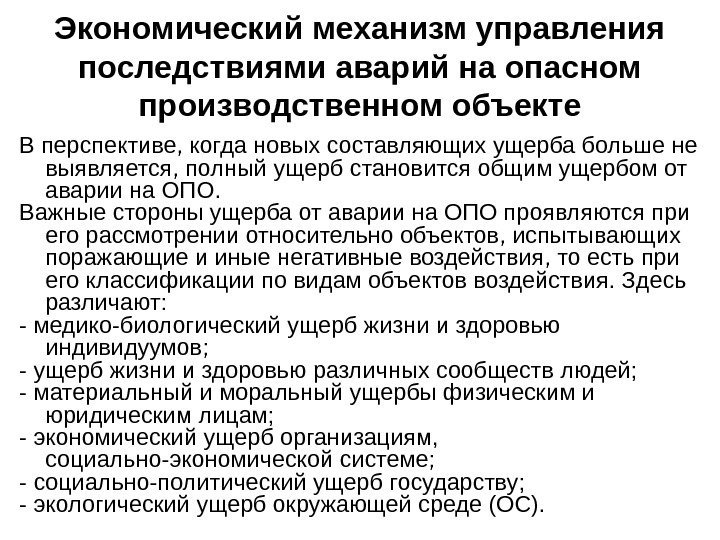 Экономический механизм управления последствиями аварий на опасном производственном объекте

В перспективе, когда новых составляющих ущерба больше не выявляется, полный ущерб становится общим ущербом от аварии на ОПО.

Важные стороны ущерба от аварии на ОПО проявляются при его рассмотрении относительно объектов, испытывающих поражающие и иные негативные воздействия, то есть при его классификации по видам объектов воздействия. Здесь различают:

- медико-биологический ущерб жизни и здоровью индивидуумов;
- ущерб жизни и здоровью различных сообществ людей;
- материальный и моральный ущербы физическим и юридическим лицам;
- экономический ущерб организациям, социально-экономической системе;
- социально-политический ущерб государству;
- экологический ущерб окружающей среде (ОС).